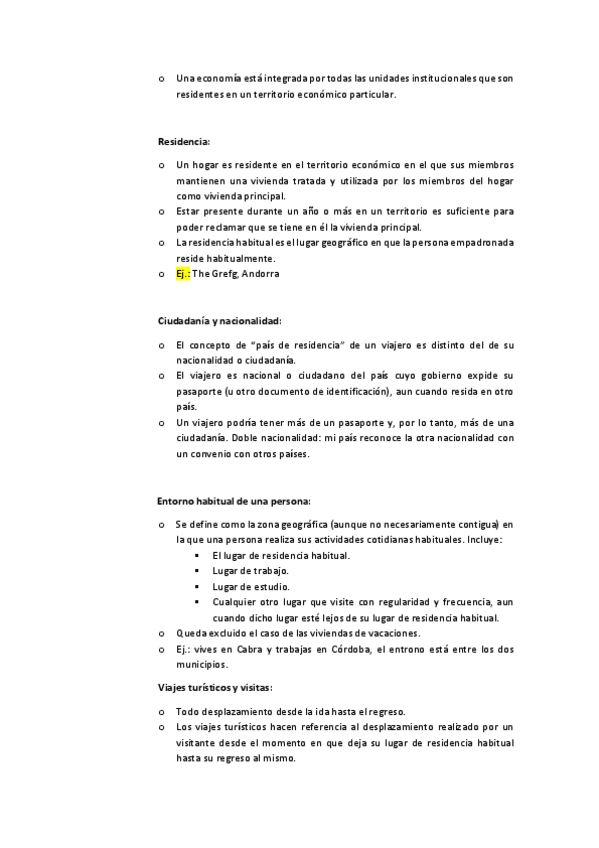 o Una economía está integrada por todas las unidades institucionales que son residentes en un territorio económico particular.

Residencia:

o Un hogar es residente en el territorio económico en el que sus miembros mantienen una vivienda tratada y utilizada por los miembros del hogar como vivienda principal.
o Estar presente durante un año o más en un territorio es suficiente para poder reclamar que se tiene en él la vivienda principal.
o La residencia habitual es el lugar geográfico en que la persona empadronada reside habitualmente.
o Ej.: The Grefg, Andorra

Ciudadanía y nacionalidad:

o El concepto de "país de residencia" de un viajero es distinto del de su nacionalidad o ciudadanía.
o El viajero es nacional o ciudadano del país cuyo gobierno expide su pasaporte (u otro documento de identificación), aun cuando resida en otro país.
o Un viajero podría tener más de un pasaporte y, por lo tanto, más de una ciudadanía. Doble nacionalidad: mi país reconoce la otra nacionalidad con un convenio con otros países.

Entorno habitual de una persona:

o Se define como la zona geográfica (aunque no necesariamente contigua) en la que una persona realiza sus actividades cotidianas habituales. Incluye:
▪ El lugar de residencia habitual.
▪ Lugar de trabajo.
▪ Lugar de estudio.
▪ Cualquier otro lugar que visite con regularidad y frecuencia, aun cuando dicho lugar esté lejos de su lugar de residencia habitual.
o Queda excluido el caso de las viviendas de vacaciones.
o Ej.: vives en Cabra y trabajas en Córdoba, el entrono está entre los dos municipios.

Viajes turísticos y visitas:

o Todo desplazamiento desde la ida hasta el regreso.
o Los viajes turísticos hacen referencia al desplazamiento realizado por un visitante desde el momento en que deja su lugar de residencia habitual hasta su regreso al mismo.